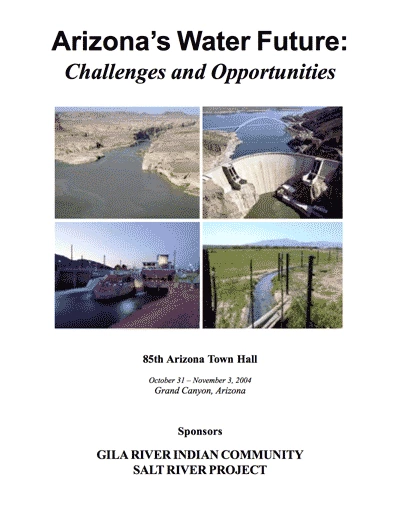 Arizona's Water Future:
Challenges and Opportunities

85th Arizona Town Hall

October 31 – November 3, 2004
Grand Canyon, Arizona

Sponsors

GILA RIVER INDIAN COMMUNITY
SALT RIVER PROJECT